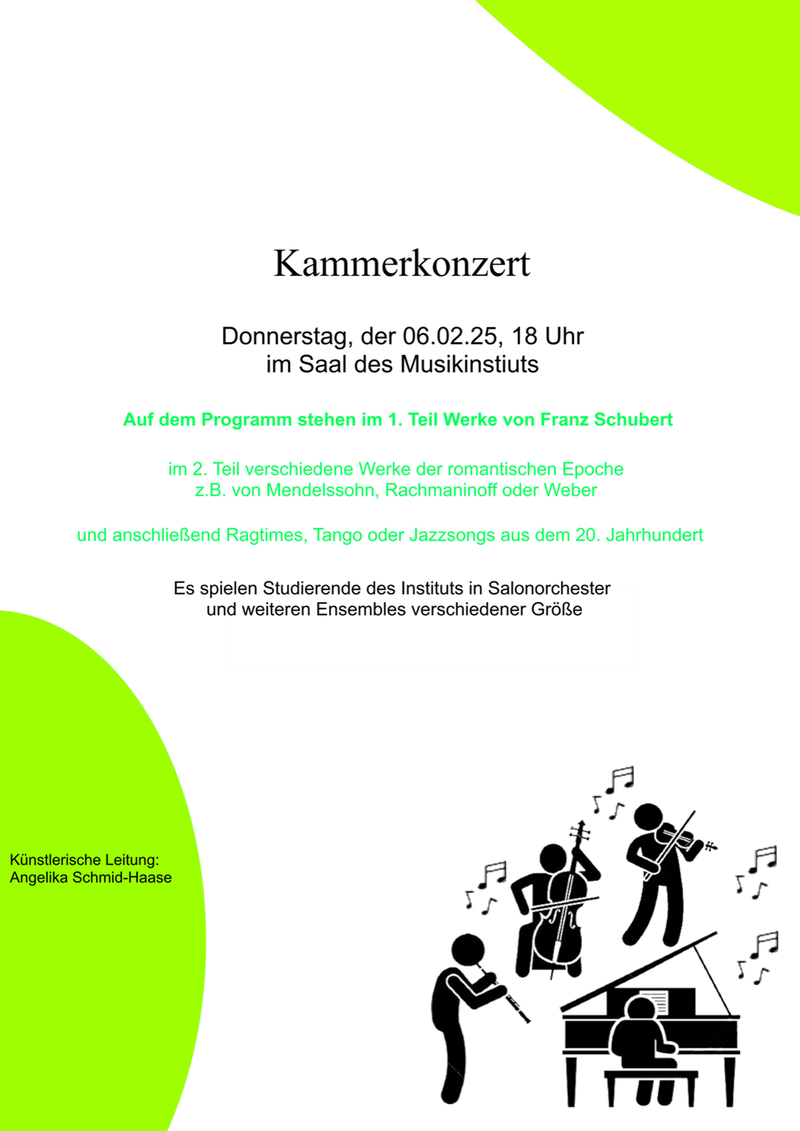 Kammerkonzert

Donnerstag, der 06.02.25, 18 Uhr
im Saal des Musikinstiuts

Auf dem Programm stehen im 1. Teil Werke von Franz Schubert

im 2. Teil verschiedene Werke der romantischen Epoche
z.B. von Mendelssohn, Rachmaninoff oder Weber

und anschließend Ragtimes, Tango oder Jazzsongs aus dem 20. Jahrhundert

Es spielen Studierende des Instituts in Salonorchester
und weiteren Ensembles verschiedener Größe

Künstlerische Leitung:
Angelika Schmid-Haase